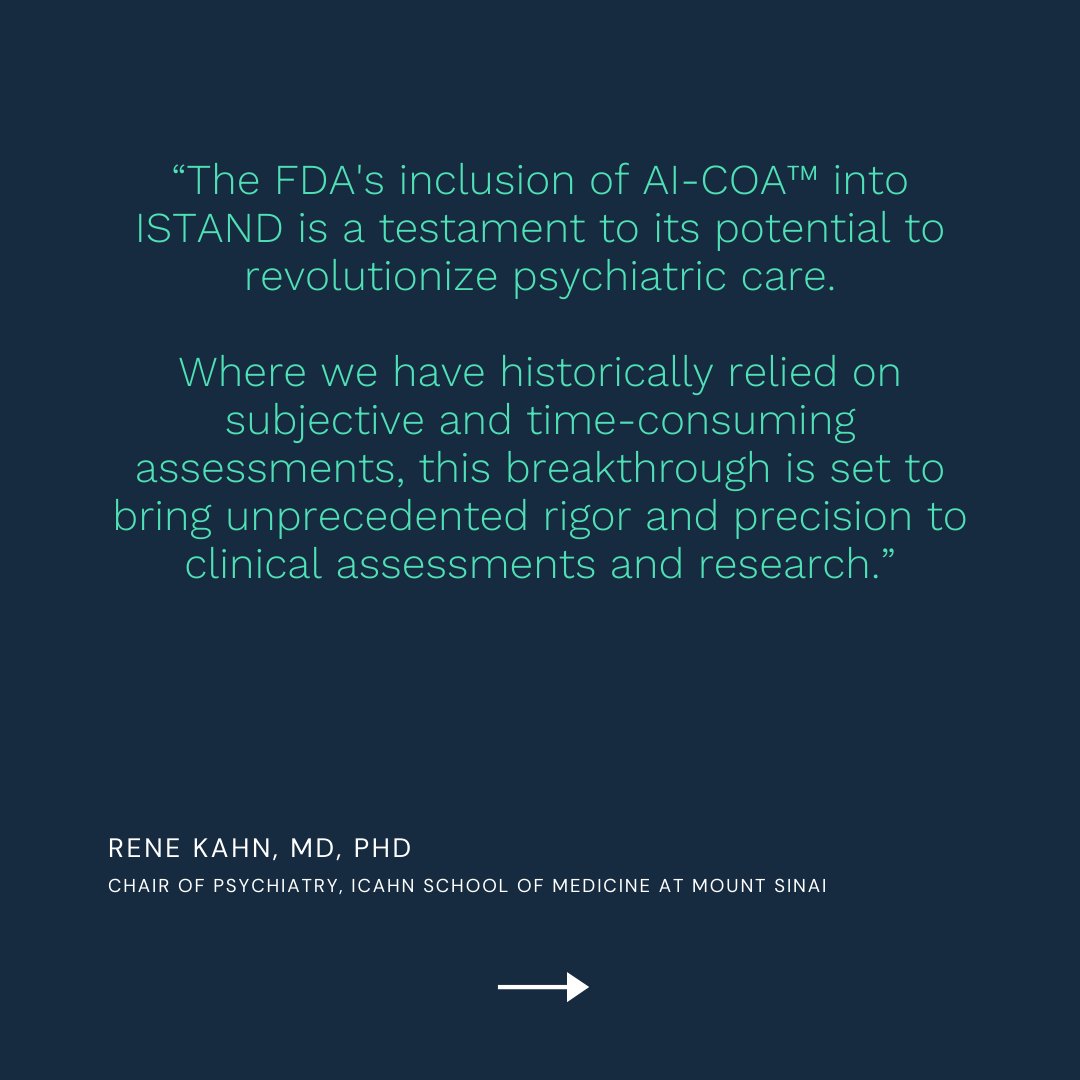 “The FDA's inclusion of AI-COA™ into ISTAND is a testament to its potential to revolutionize psychiatric care.

Where we have historically relied on subjective and time-consuming assessments, this breakthrough is set to bring unprecedented rigor and precision to clinical assessments and research.”

RENE KAHN, MD, PHD

CHAIR OF PSYCHIATRY, ICAHN SCHOOL OF MEDICINE AT MOUNT SINAI